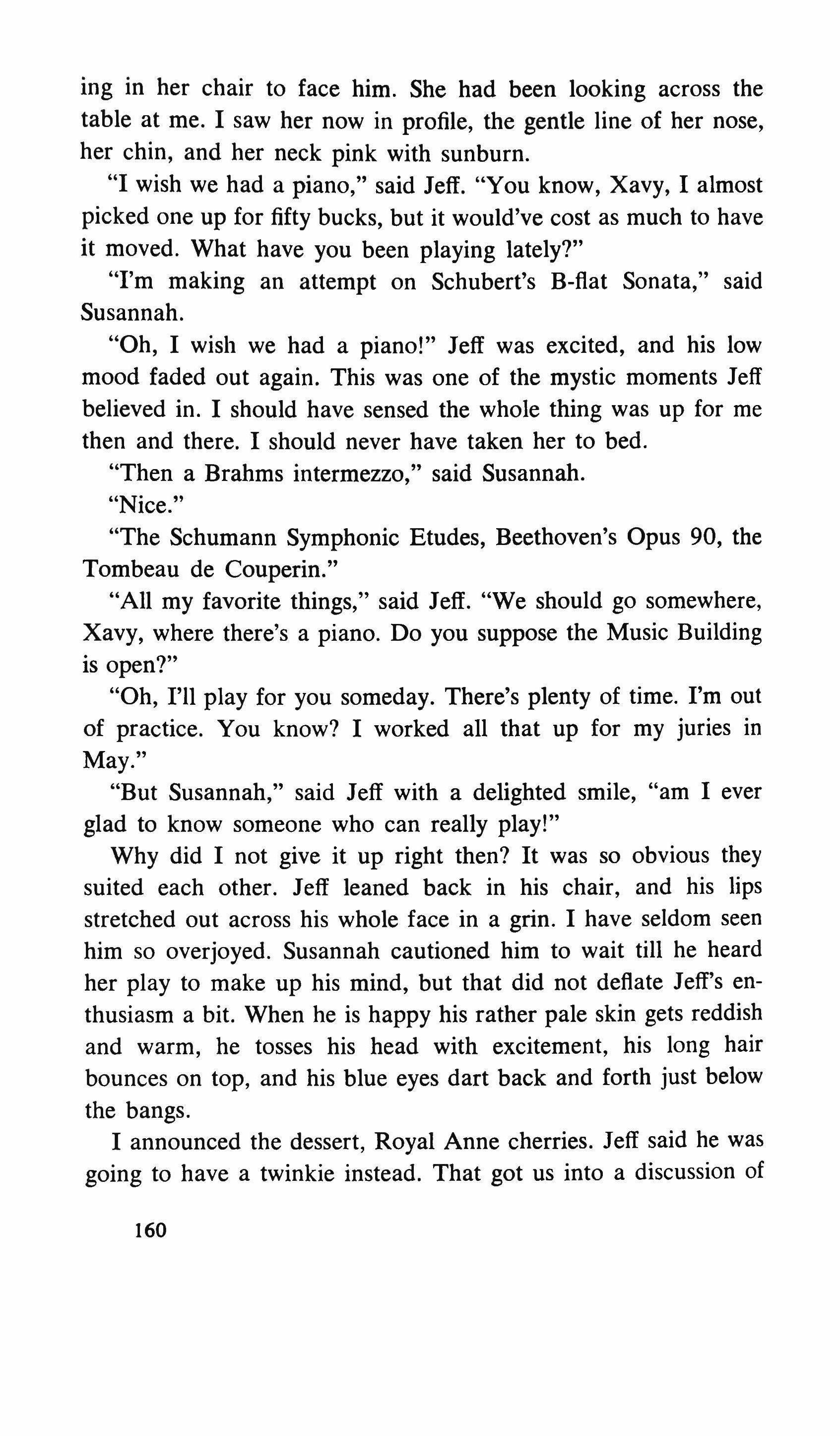 ing in her chair to face him. She had been looking across the table at me. I saw her now in profile, the gentle line of her nose, her chin, and her neck pink with sunburn.

"I wish we had a piano," said Jeff. "You know, Xavy, I almost picked one up for fifty bucks, but it would've cost as much to have it moved. What have you been playing lately?"

"I'm making an attempt on Schubert's B-flat Sonata," said Susannah.

"Oh, I wish we had a piano!" Jeff was excited, and his low mood faded out again. This was one of the mystic moments Jeff believed in. I should have sensed the whole thing was up for me then and there. I should never have taken her to bed.

"Then a Brahms intermezzo," said Susannah.

"Nice."

"The Schumann Symphonic Etudes, Beethoven's Opus 90, the Tombeau de Couperin."

"All my favorite things," said Jeff. "We should go somewhere, Xavy, where there's a piano. Do you suppose the Music Building is open?"

"Oh, I'll play for you someday. There's plenty of time. I'm out of practice. You know? I worked all that up for my juries in May."

"But Susannah," said Jeff with a delighted smile, "am I ever glad to know someone who can really play!"

Why did I not give it up right then? It was so obvious they suited each other. Jeff leaned back in his chair, and his lips stretched out across his whole face in a grin. I have seldom seen him so overjoyed. Susannah cautioned him to wait till he heard her play to make up his mind, but that did not deflate Jeff's enthusiasm a bit. When he is happy his rather pale skin gets reddish and warm, he tosses his head with excitement, his long hair bounces on top, and his blue eyes dart back and forth just below the bangs.

I announced the dessert, Royal Anne cherries. Jeff said he was going to have a twinkie instead. That got us into a discussion of

160